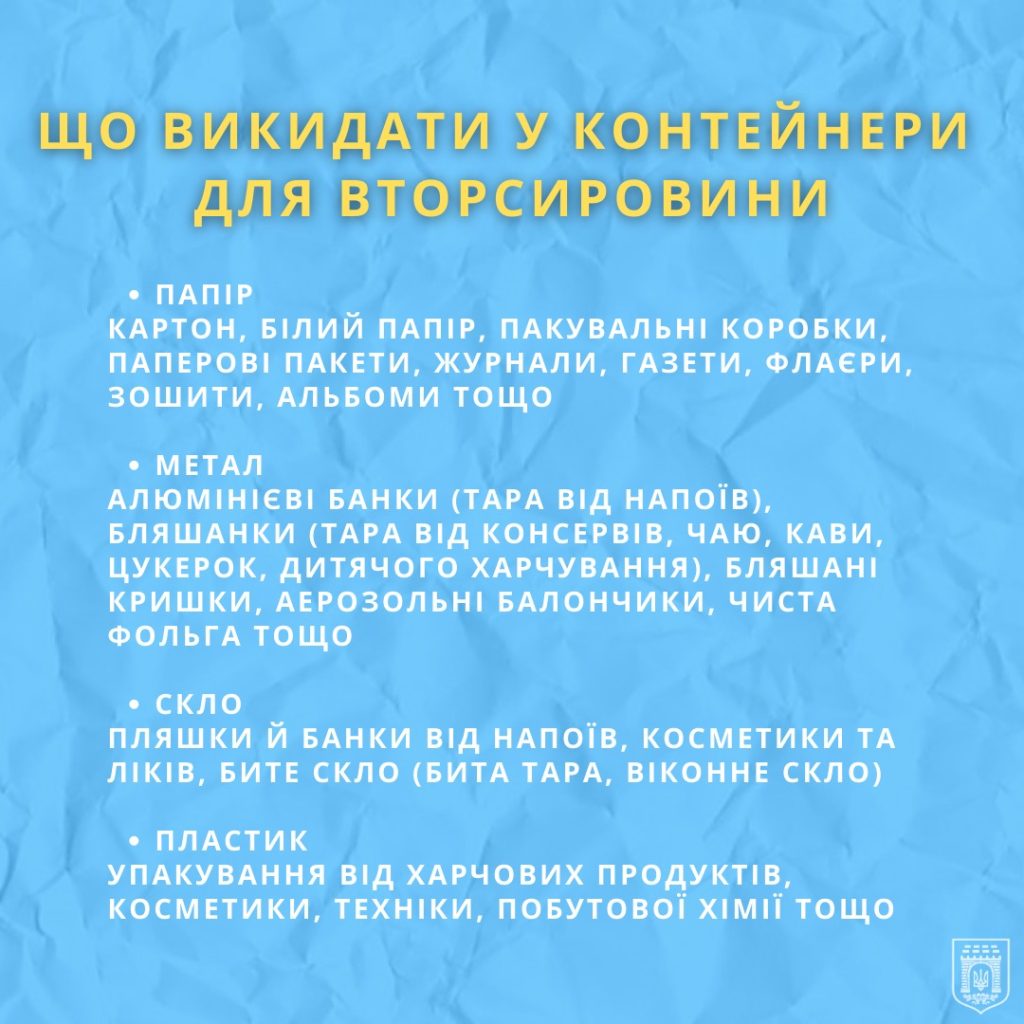 ЩО ВИКИДАТИ У КОНТЕЙНЕРИ ДЛЯ ВТОРСИРОВИНИ

• ПАПІР
КАРТОН, БІЛИЙ ПАПІР, ПАКУВАЛЬНІ КОРОБКИ, ПАПЕРОВІ ПАКЕТИ, ЖУРНАЛИ, ГАЗЕТИ, ФЛАЄРИ, ЗОШИТИ, АЛЬБОМИ ТОЩО

• МЕТАЛ
АЛЮМІНІЄВІ БАНКИ (ТАРА ВІД НАПОЇВ), БЛЯШАНКИ (ТАРА ВІД КОНСЕРВІВ, ЧАЮ, КАВИ, ЦУКЕРОК, ДИТЯЧОГО ХАРЧУВАННЯ), БЛЯШАНІ КРИШКИ, АЕРОЗОЛЬНІ БАЛОНЧИКИ, ЧИСТА ФОЛЬГА ТОЩО

• СКЛО
ПЛЯШКИ Й БАНКИ ВІД НАПОЇВ, КОСМЕТИКИ ТА ЛІКІВ, БИТЕ СКЛО (БИТА ТАРА, ВІКОННЕ СКЛО)

• ПЛАСТИК
УПАКУВАННЯ ВІД ХАРЧОВИХ ПРОДУКТІВ, КОСМЕТИКИ, ТЕХНІКИ, ПОБУТОВОЇ ХІМІЇ ТОЩО